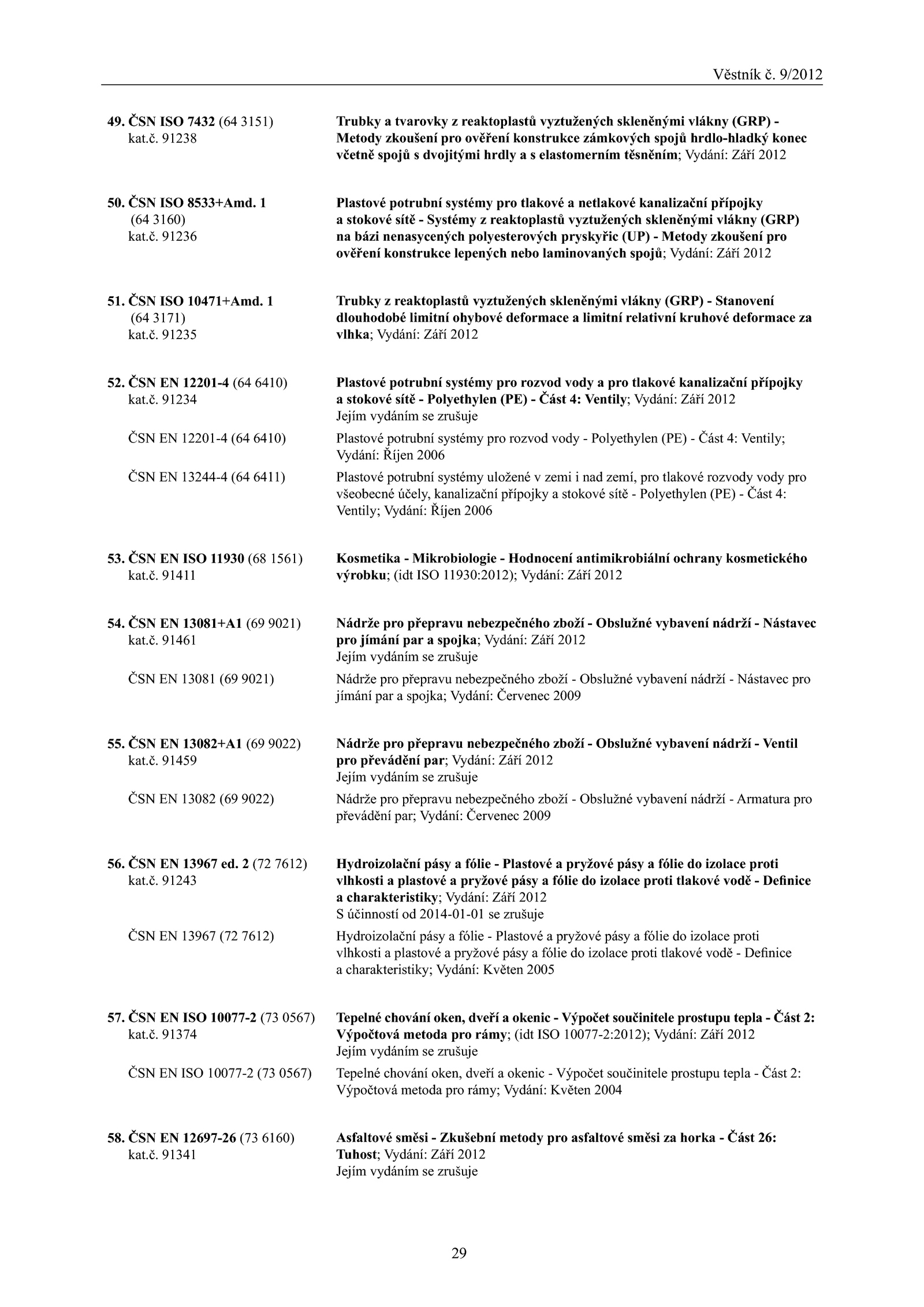 Věstník č. 9/2012

49. ČSN ISO 7432 (64 3151)
kat.č. 91238

Trubky a tvarovky z reaktoplastů vyztužených skleněnými vlákny (GRP) - Metody zkoušení pro ověření konstrukce zámkových spojů hrdlo-hladký konec včetně spojů s dvojitými hrdly a s elastomerním těsněním; Vydání: Září 2012

50. ČSN ISO 8533+Amd. 1
(64 3160)
kat.č. 91236

Plastové potrubní systémy pro tlakové a netlakové kanalizační přípojky a stokové sítě - Systémy z reaktoplastů vyztužených skleněnými vlákny (GRP) na bázi nenasycených polyesterových pryskyřic (UP) - Metody zkoušení pro ověření konstrukce lepených nebo laminovaných spojů; Vydání: Září 2012

51. ČSN ISO 10471+Amd. 1
(64 3171)
kat.č. 91235

Trubky z reaktoplastů vyztužených skleněnými vlákny (GRP) - Stanovení dlouhodobé limitní ohybové deformace a limitní relativní kruhové deformace za vlhka; Vydání: Září 2012

52. ČSN EN 12201-4 (64 6410)
kat.č. 91234

Plastové potrubní systémy pro rozvod vody a pro tlakové kanalizační přípojky a stokové sítě - Polyethylen (PE) - Část 4: Ventily; Vydání: Září 2012
Jejím vydáním se zrušuje

ČSN EN 12201-4 (64 6410)

Plastové potrubní systémy pro rozvod vody - Polyethylen (PE) - Část 4: Ventily; Vydání: Říjen 2006

ČSN EN 13244-4 (64 6411)

Plastové potrubní systémy uložené v zemi i nad zemí, pro tlakové rozvody vody pro všeobecné účely, kanalizační přípojky a stokové sítě - Polyethylen (PE) - Část 4: Ventily; Vydání: Říjen 2006

53. ČSN EN ISO 11930 (68 1561)
kat.č. 91411

Kosmetika - Mikrobiologie - Hodnocení antimikrobiální ochrany kosmetického výrobku; (idt ISO 11930:2012); Vydání: Září 2012

54. ČSN EN 13081+A1 (69 9021)
kat.č. 91461

Nádrže pro přepravu nebezpečného zboží - Obslužné vybavení nádrží - Nástavec pro jímání par a spojka; Vydání: Září 2012
Jejím vydáním se zrušuje

ČSN EN 13081 (69 9021)

Nádrže pro přepravu nebezpečného zboží - Obslužné vybavení nádrží - Nástavec pro jímání par a spojka; Vydání: Červenec 2009

55. ČSN EN 13082+A1 (69 9022)
kat.č. 91459

Nádrže pro přepravu nebezpečného zboží - Obslužné vybavení nádrží - Ventil pro převádění par; Vydání: Září 2012
Jejím vydáním se zrušuje

ČSN EN 13082 (69 9022)

Nádrže pro přepravu nebezpečného zboží - Obslužné vybavení nádrží - Armatura pro převádění par; Vydání: Červenec 2009

56. ČSN EN 13967 ed. 2 (72 7612)
kat.č. 91243

Hydroizolační pásy a fólie - Plastové a pryžové pásy a fólie do izolace proti vlhkosti a plastové a pryžové pásy a fólie do izolace proti tlakové vodě - Definice a charakteristiky; Vydání: Září 2012
S účinností od 2014-01-01 se zrušuje

ČSN EN 13967 (72 7612)

Hydroizolační pásy a fólie - Plastové a pryžové pásy a fólie do izolace proti vlhkosti a plastové a pryžové pásy a fólie do izolace proti tlakové vodě - Definice a charakteristiky; Vydání: Květen 2005

57. ČSN EN ISO 10077-2 (73 0567)
kat.č. 91374

Tepelné chování oken, dveří a okenic - Výpočet součinitele prostupu tepla - Část 2: Výpočtová metoda pro rámy; (idt ISO 10077-2:2012); Vydání: Září 2012
Jejím vydáním se zrušuje

ČSN EN ISO 10077-2 (73 0567)

Tepelné chování oken, dveří a okenic - Výpočet součinitele prostupu tepla - Část 2: Výpočtová metoda pro rámy; Vydání: Květen 2004

58. ČSN EN 12697-26 (73 6160)
kat.č. 91341

Asfaltové směsi - Zkušební metody pro asfaltové směsi za horka - Část 26: Tuhost; Vydání: Září 2012
Jejím vydáním se zrušuje

29